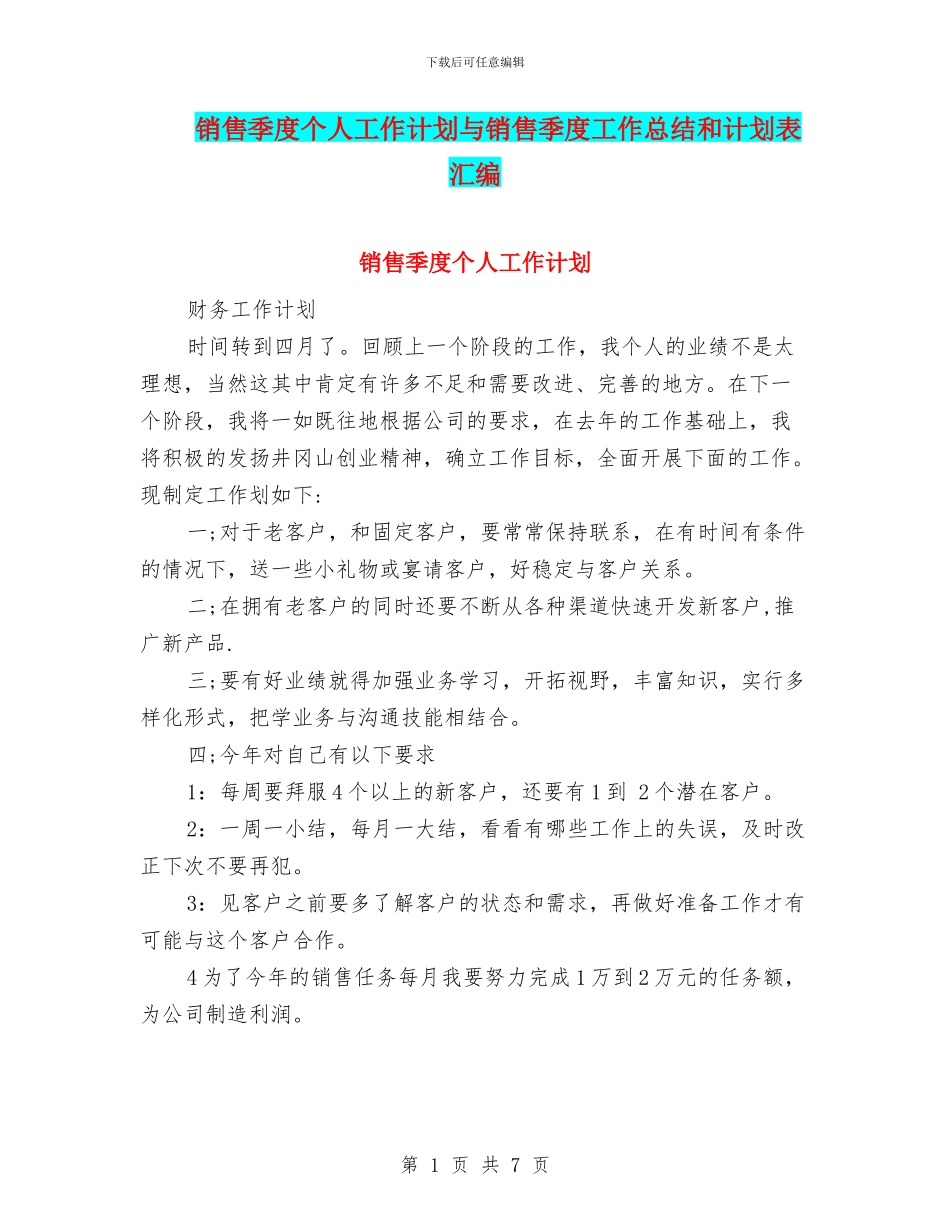 下载后可任意编辑

销售季度个人工作计划与销售季度工作总结和计划表汇编

销售季度个人工作计划

财务工作计划

时间转到四月了。回顾上一个阶段的工作，我个人的业绩不是太理想，当然这其中肯定有许多不足和需要改进、完善的地方。在下一个阶段，我将一如既往地根据公司的要求，在去年的工作基础上，我将积极的发扬井冈山创业精神，确立工作目标，全面开展下面的工作。现制定工作划如下:

一;对于老客户，和固定客户，要常常保持联系，在有时间有条件的情况下，送一些小礼物或宴请客户，好稳定与客户关系。

二;在拥有老客户的同时还要不断从各种渠道快速开发新客户,推广新产品.

三;要有好业绩就得加强业务学习，开拓视野，丰富知识，实行多样化形式，把学业务与沟通技能相结合。

四;今年对自己有以下要求

1：每周要拜服4个以上的新客户，还要有1到 2个潜在客户。

2：一周一小结，每月一大结，看看有哪些工作上的失误，及时改正下次不要再犯。

3：见客户之前要多了解客户的状态和需求，再做好准备工作才有可能与这个客户合作。

4为了今年的销售任务每月我要努力完成1万到2万元的任务额，为公司制造利润。

第 1 页 共 7 页